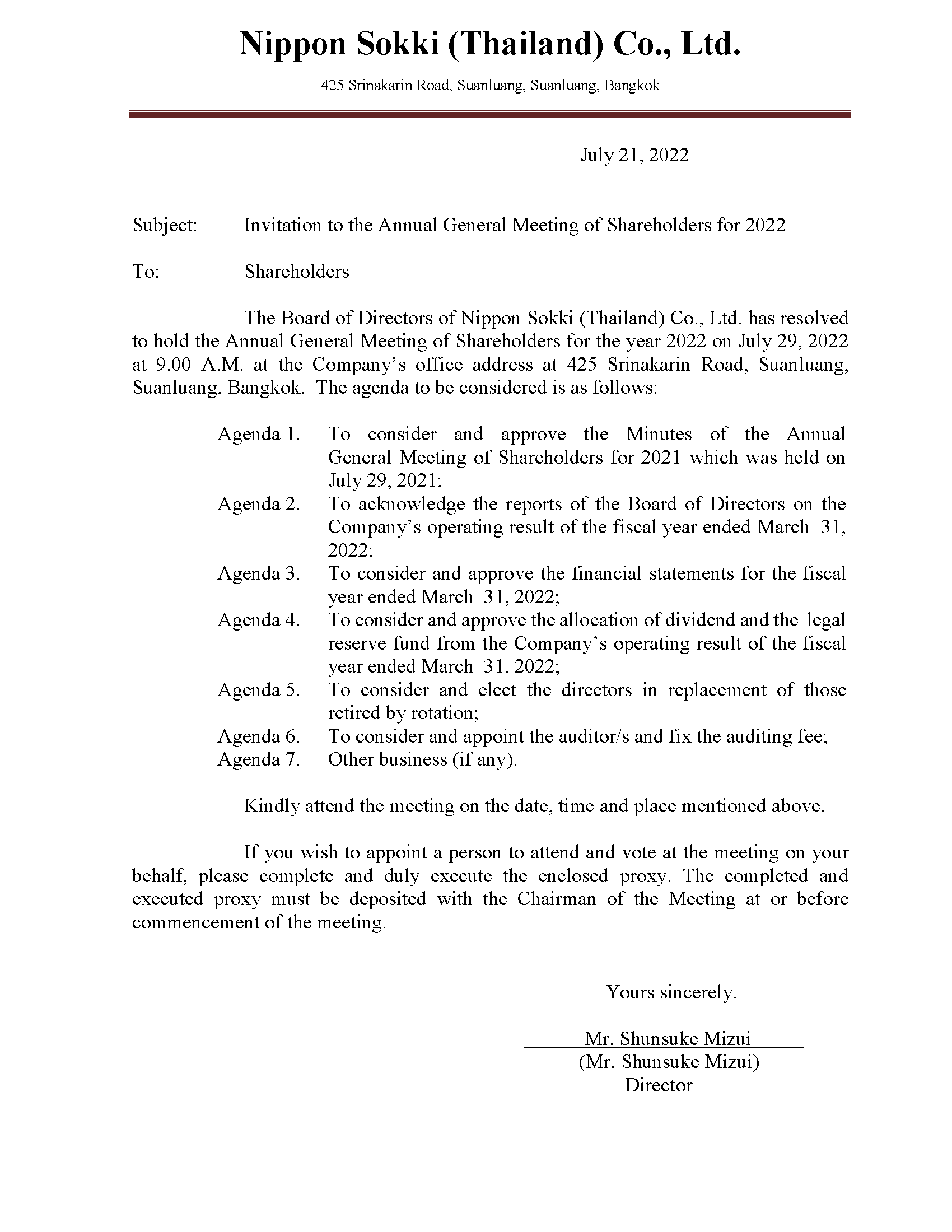 Nippon Sokki (Thailand) Co., Ltd.

425 Srinakarin Road, Suanluang, Suanluang, Bangkok

July 21, 2022

Subject: Invitation to the Annual General Meeting of Shareholders for 2022

To: Shareholders

The Board of Directors of Nippon Sokki (Thailand) Co., Ltd. has resolved to hold the Annual General Meeting of Shareholders for the year 2022 on July 29, 2022 at 9.00 A.M. at the Company's office address at 425 Srinakarin Road, Suanluang, Suanluang, Bangkok. The agenda to be considered is as follows:

Agenda 1. To consider and approve the Minutes of the Annual General Meeting of Shareholders for 2021 which was held on July 29, 2021;
Agenda 2. To acknowledge the reports of the Board of Directors on the Company's operating result of the fiscal year ended March 31, 2022;
Agenda 3. To consider and approve the financial statements for the fiscal year ended March 31, 2022;
Agenda 4. To consider and approve the allocation of dividend and the legal reserve fund from the Company's operating result of the fiscal year ended March 31, 2022;
Agenda 5. To consider and elect the directors in replacement of those retired by rotation;
Agenda 6. To consider and appoint the auditor/s and fix the auditing fee;
Agenda 7. Other business (if any).

Kindly attend the meeting on the date, time and place mentioned above.

If you wish to appoint a person to attend and vote at the meeting on your behalf, please complete and duly execute the enclosed proxy. The completed and executed proxy must be deposited with the Chairman of the Meeting at or before commencement of the meeting.

Yours sincerely,

Mr. Shunsuke Mizui
(Mr. Shunsuke Mizui)
Director